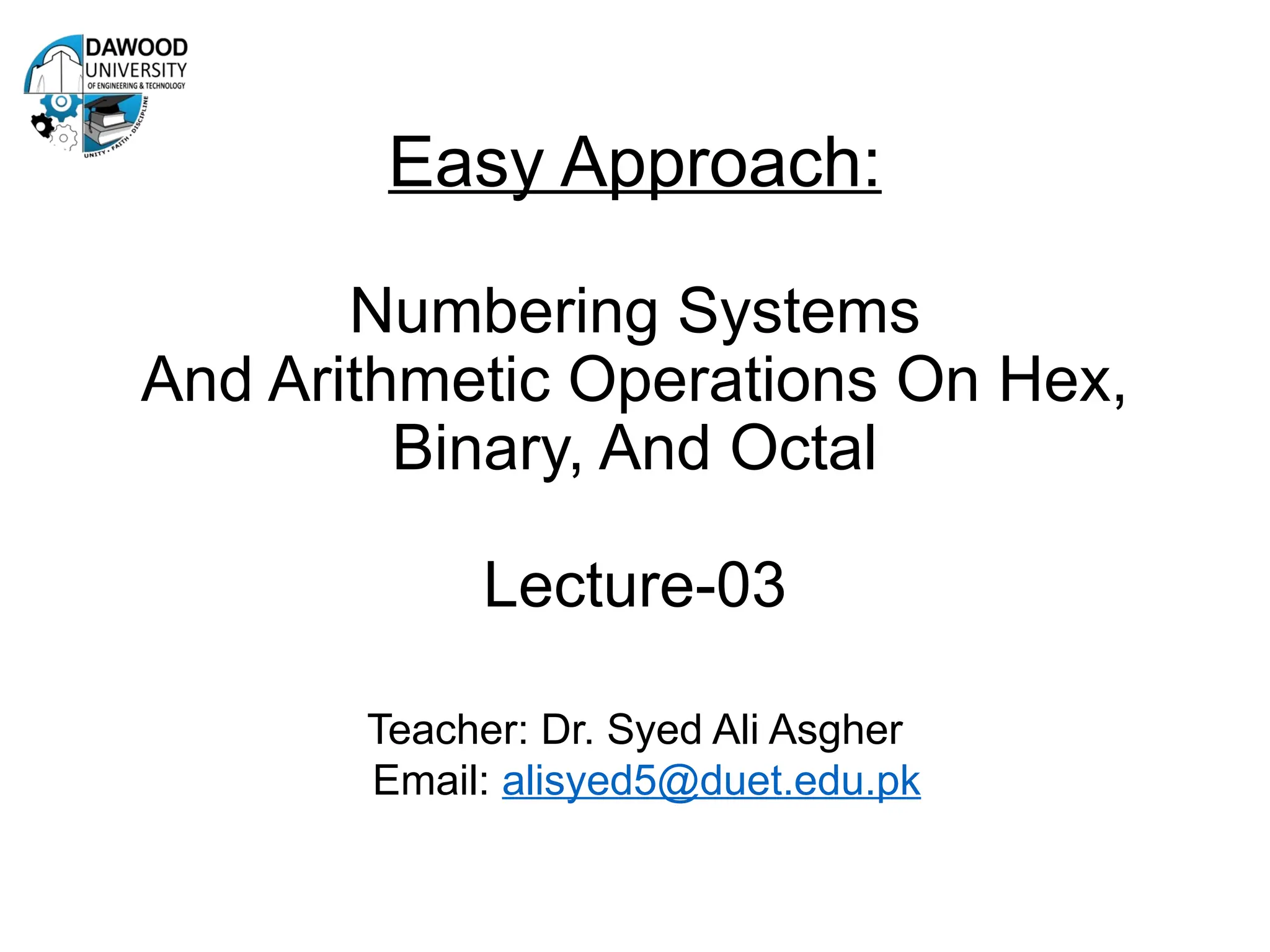 DAWOOD
UNIVERSITY
OF ENGINEERING & TECHNOLOGY
UNITY • FAITH • DISCIPLINE

Easy Approach:

Numbering Systems
And Arithmetic Operations On Hex, Binary, And Octal

Lecture-03

Teacher: Dr. Syed Ali Asgher
Email: alisyed5@duet.edu.pk